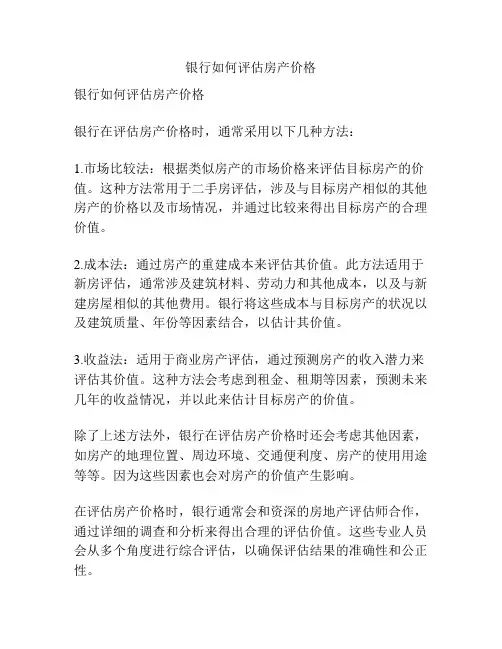 银行如何评估房产价格

银行如何评估房产价格

银行在评估房产价格时，通常采用以下几种方法：

1.市场比较法：根据类似房产的市场价格来评估目标房产的价值。这种方法常用于二手房评估，涉及与目标房产相似的其他房产的价格以及市场情况，并通过比较来得出目标房产的合理价值。

2.成本法：通过房产的重建成本来评估其价值。此方法适用于新房评估，通常涉及建筑材料、劳动力和其他成本，以及与新建房屋相似的其他费用。银行将这些成本与目标房产的状况以及建筑质量、年份等因素结合，以估计其价值。

3.收益法：适用于商业房产评估，通过预测房产的收入潜力来评估其价值。这种方法会考虑到租金、租期等因素，预测未来几年的收益情况，并以此来估计目标房产的价值。

除了上述方法外，银行在评估房产价格时还会考虑其他因素，如房产的地理位置、周边环境、交通便利度、房产的使用用途等等。因为这些因素也会对房产的价值产生影响。

在评估房产价格时，银行通常会和资深的房地产评估师合作，通过详细的调查和分析来得出合理的评估价值。这些专业人员会从多个角度进行综合评估，以确保评估结果的准确性和公正性。